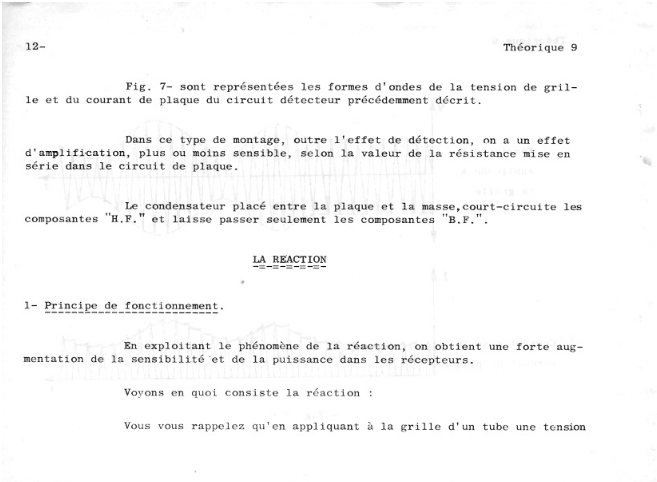 12-

Théorique 9

Fig. 7- sont représentées les formes d'ondes de la tension de grille et du courant de plaque du circuit détecteur précédemment décrit.

Dans ce type de montage, outre l'effet de détection, on a un effet d'amplification, plus ou moins sensible, selon la valeur de la résistance mise en série dans le circuit de plaque.

Le condensateur placé entre la plaque et la masse,court-circuite les composantes "H.F." et laisse passer seulement les composantes "B.F.".

LA REACTION
-=-=-=-=-=-

1- Principe de fonctionnement.

En exploitant le phénomène de la réaction, on obtient une forte augmentation de la sensibilité et de la puissance dans les récepteurs.

Voyons en quoi consiste la réaction :

Vous vous rappelez qu'en appliquant à la grille d'un tube une tension